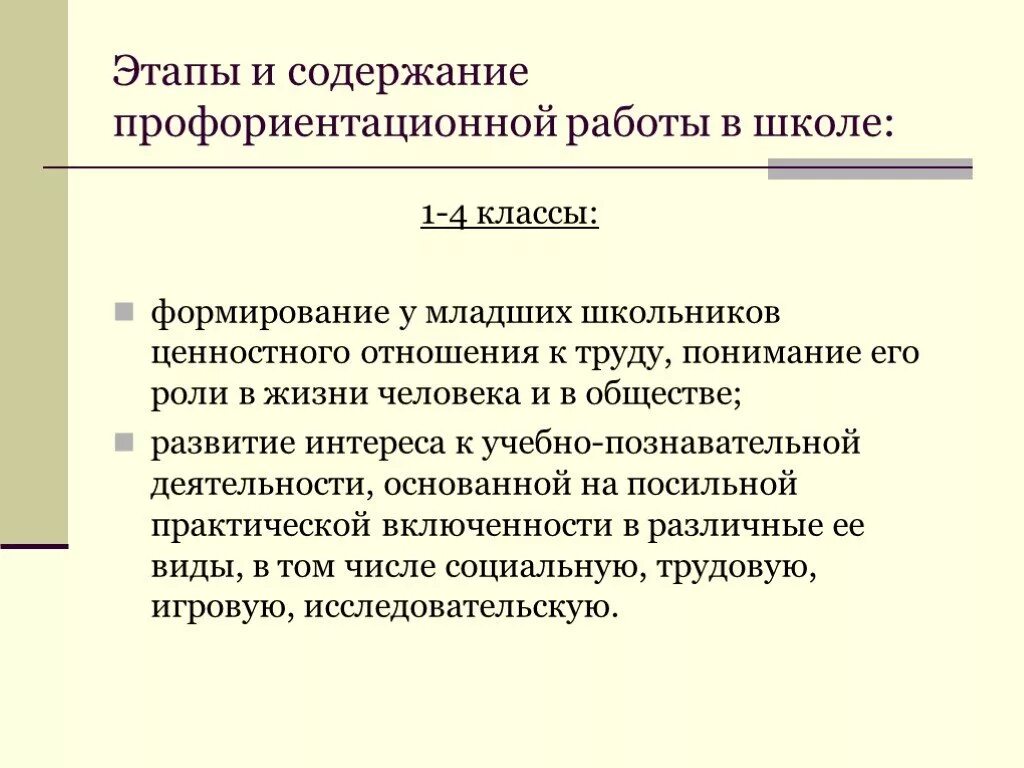 Этапы и содержание профориентационной работы в школе:

1-4 классы:

формирование у младших школьников ценностного отношения к труду, понимание его роли в жизни человека и в обществе;

развитие интереса к учебно-познавательной деятельности, основанной на посильной практической включенности в различные ее виды, в том числе социальную, трудовую, игровую, исследовательскую.